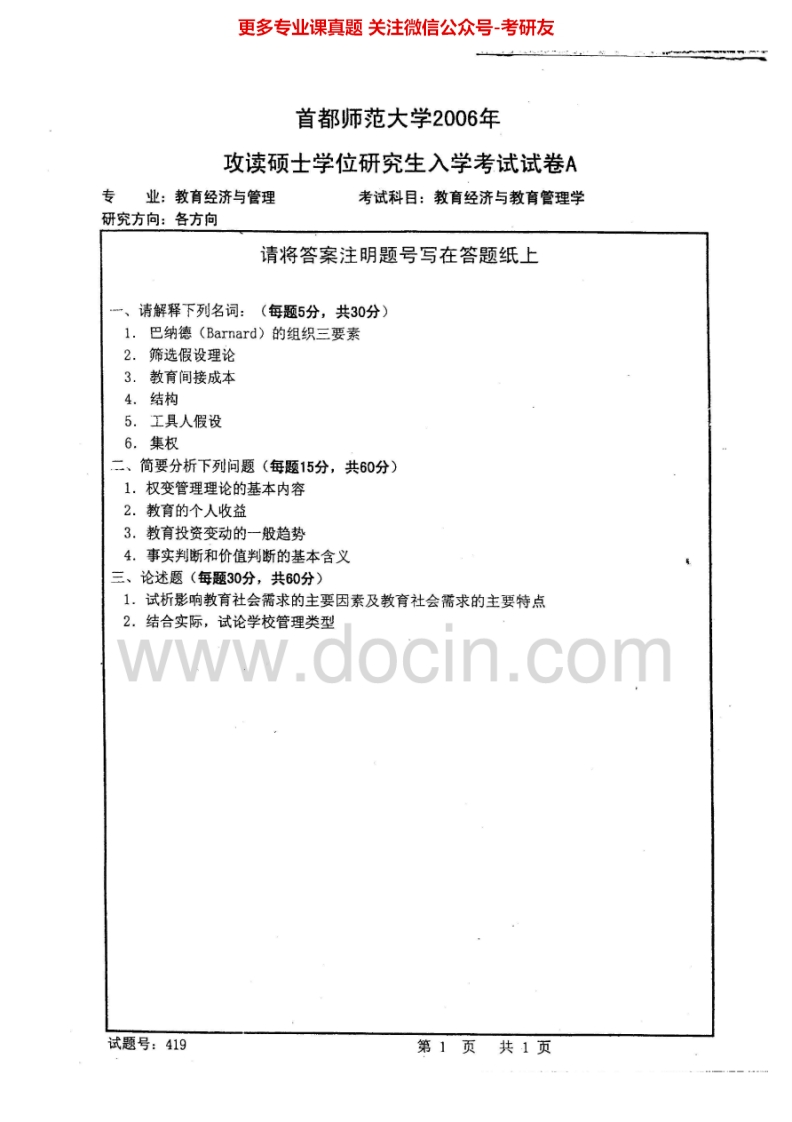 更多专业课真题 关注微信公众号-考研友

首都师范大学2006年
攻读硕士学位研究生入学考试试卷A

专　业：教育经济与管理　　　考试科目：教育经济与教育管理学
研究方向：各方向

请将答案注明题号写在答题纸上

一、请解释下列名词：（每题5分，共30分）
1. 巴纳德（Barnard）的组织三要素
2. 筛选假设理论
3. 教育间接成本
4. 结构
5. 工具人假设
6. 集权
二、简要分析下列问题（每题15分，共60分）
1. 权变管理理论的基本内容
2. 教育的个人收益
3. 教育投资变动的一般趋势
4. 事实判断和价值判断的基本含义
三、论述题（每题30分，共60分）
1. 试析影响教育社会需求的主要因素及教育社会需求的主要特点
2. 结合实际，试论学校管理类型

www.docin.com

试题号：419　　　第 1 页　共 1 页